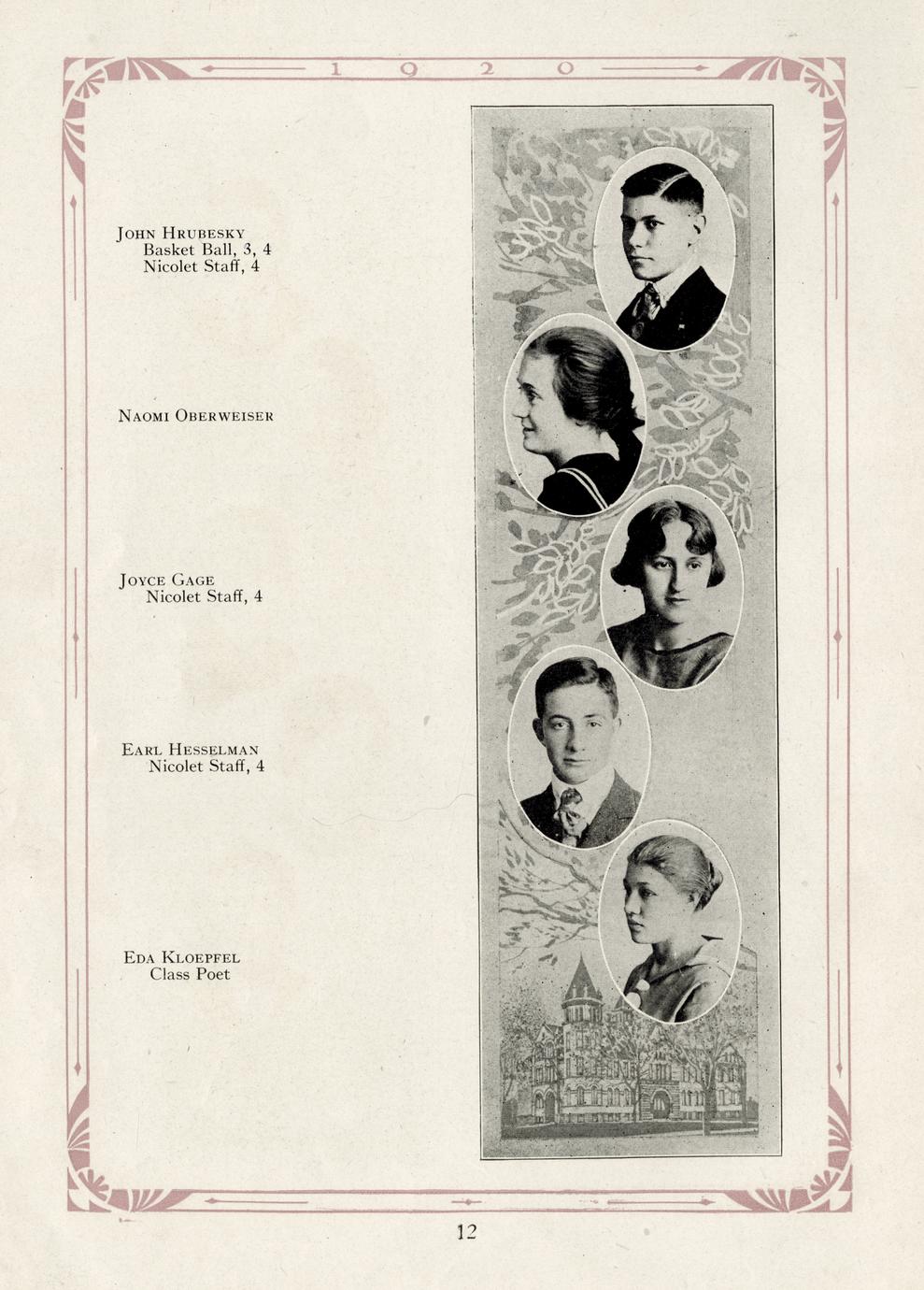 1920

John Hrubesky
Basket Ball, 3, 4
Nicolet Staff, 4

Naomi Oberweiser

Joyce Gage
Nicolet Staff, 4

Earl Hesselman
Nicolet Staff, 4

Eda Kloepfel
Class Poet

12